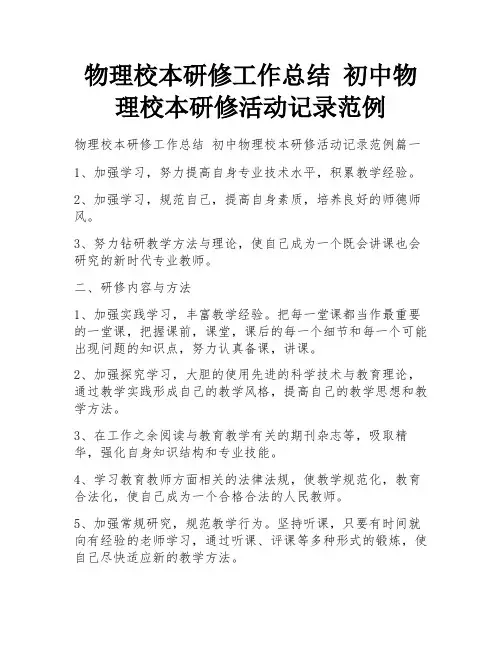 物理校本研修工作总结 初中物理校本研修活动记录范例

物理校本研修工作总结 初中物理校本研修活动记录范例篇一

1、加强学习，努力提高自身专业技术水平，积累教学经验。

2、加强学习，规范自己，提高自身素质，培养良好的师德师风。

3、努力钻研教学方法与理论，使自己成为一个既会讲课也会研究的新时代专业教师。

二、研修内容与方法

1、加强实践学习，丰富教学经验。把每一堂课都当作最重要的一堂课，把握课前，课堂，课后的每一个细节和每一个可能出现问题的知识点，努力认真备课，讲课。

2、加强探究学习，大胆的使用先进的科学技术与教育理论，通过教学实践形成自己的教学风格，提高自己的教学思想和教学方法。

3、在工作之余阅读与教育教学有关的期刊杂志等，吸取精华，强化自身知识结构和专业技能。

4、学习教育教师方面相关的法律法规，使教学规范化，教育合法化，使自己成为一个合格合法的人民教师。

5、加强常规研究，规范教学行为。坚持听课，只要有时间就向有经验的老师学习，通过听课、评课等多种形式的锻炼，使自己尽快适应新的教学方法。